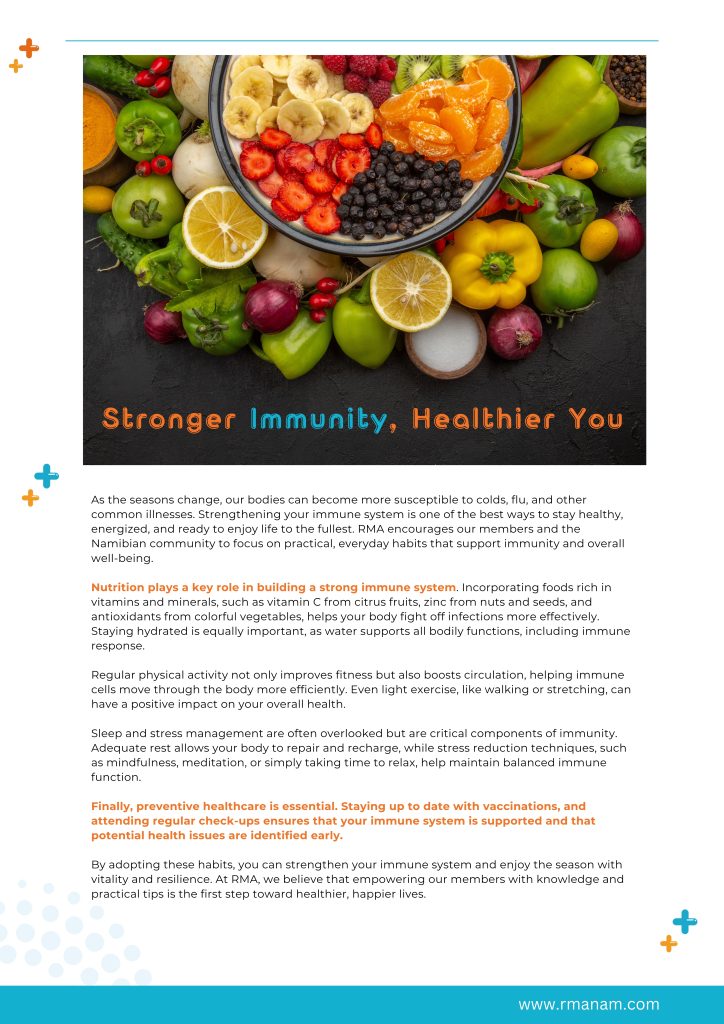 Stronger Immunity, Healthier You

As the seasons change, our bodies can become more susceptible to colds, flu, and other common illnesses. Strengthening your immune system is one of the best ways to stay healthy, energized, and ready to enjoy life to the fullest. RMA encourages our members and the Namibian community to focus on practical, everyday habits that support immunity and overall well-being.

Nutrition plays a key role in building a strong immune system. Incorporating foods rich in vitamins and minerals, such as vitamin C from citrus fruits, zinc from nuts and seeds, and antioxidants from colorful vegetables, helps your body fight off infections more effectively. Staying hydrated is equally important, as water supports all bodily functions, including immune response.

Regular physical activity not only improves fitness but also boosts circulation, helping immune cells move through the body more efficiently. Even light exercise, like walking or stretching, can have a positive impact on your overall health.

Sleep and stress management are often overlooked but are critical components of immunity. Adequate rest allows your body to repair and recharge, while stress reduction techniques, such as mindfulness, meditation, or simply taking time to relax, help maintain balanced immune function.

Finally, preventive healthcare is essential. Staying up to date with vaccinations, and attending regular check-ups ensures that your immune system is supported and that potential health issues are identified early.

By adopting these habits, you can strengthen your immune system and enjoy the season with vitality and resilience. At RMA, we believe that empowering our members with knowledge and practical tips is the first step toward healthier, happier lives.

www.rmanam.com